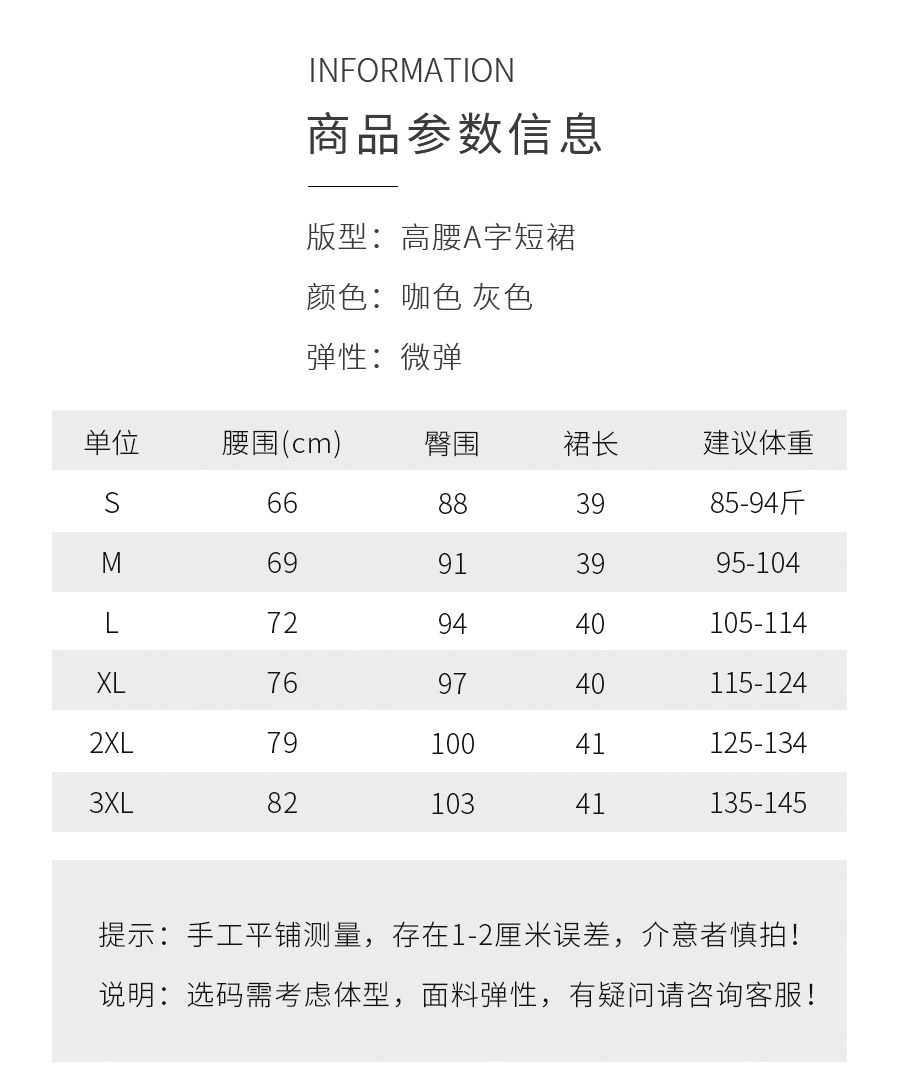 INFORMATION

商品参数信息

版型：高腰A字短裙

颜色：咖色 灰色

弹性：微弹

| 单位 | 腰围(cm) | 臀围 | 裙长 | 建议体重 |
|---|---|---|---|---|
| S | 66 | 88 | 39 | 85-94斤 |
| M | 69 | 91 | 39 | 95-104 |
| L | 72 | 94 | 40 | 105-114 |
| XL | 76 | 97 | 40 | 115-124 |
| 2XL | 79 | 100 | 41 | 125-134 |
| 3XL | 82 | 103 | 41 | 135-145 |

提示：手工平铺测量，存在1-2厘米误差，介意者慎拍！

说明：选码需考虑体型，面料弹性，有疑问请咨询客服！